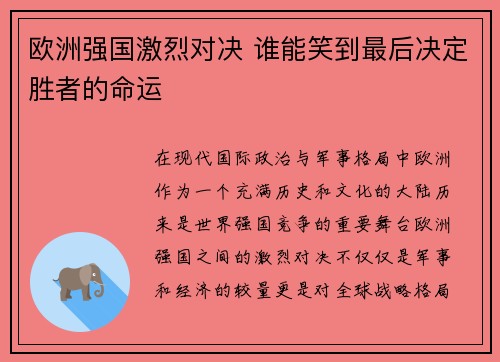 欧洲强国激烈对决 谁能笑到最后决定胜者的命运

在现代国际政治与军事格局中欧洲作为一个充满历史和文化的大陆历来是世界强国竞争的重要舞台欧洲强国之间的激烈对决不仅仅是军事和经济的较量更是对全球战略格局